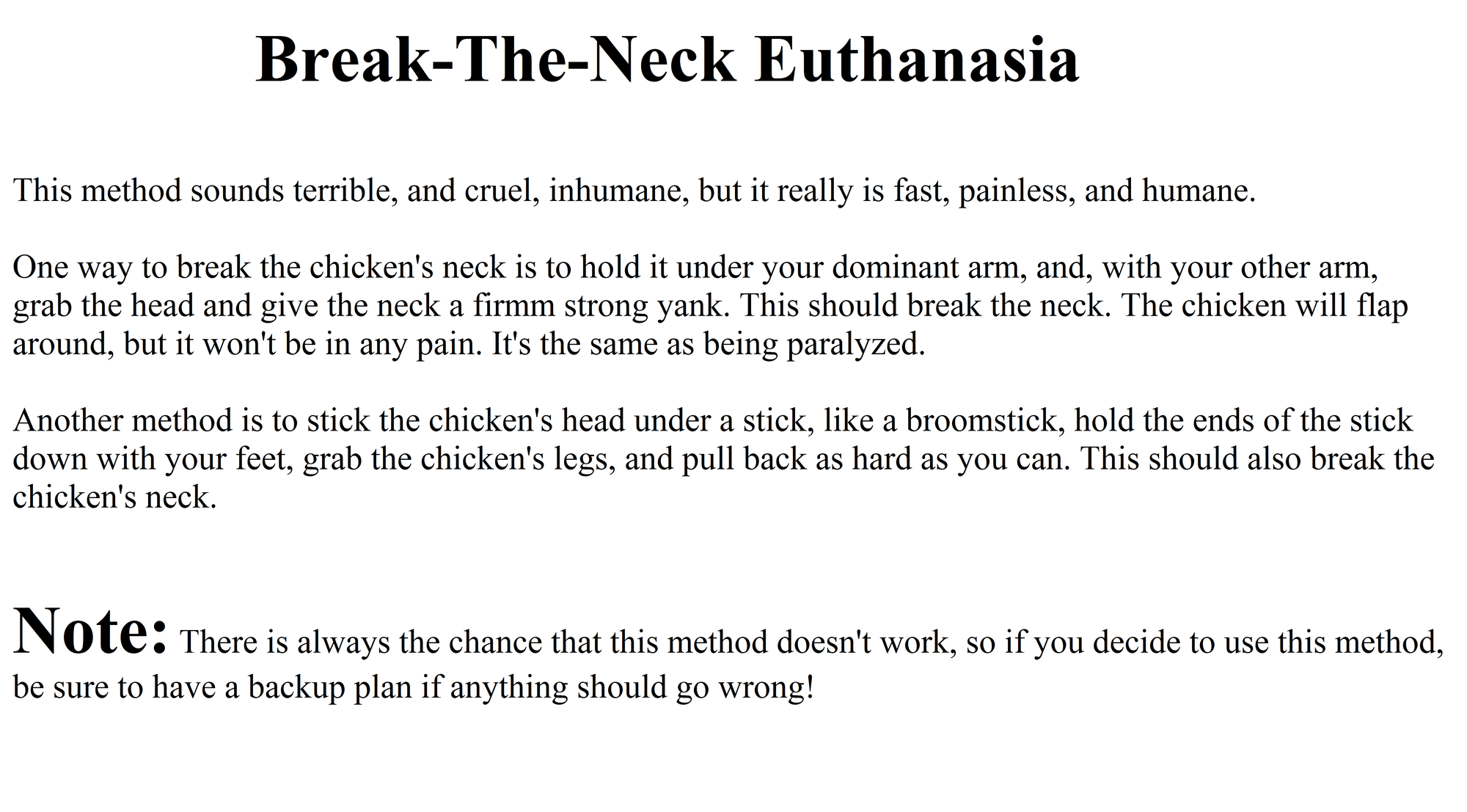 Break-The-Neck Euthanasia

This method sounds terrible, and cruel, inhumane, but it really is fast, painless, and humane.

One way to break the chicken's neck is to hold it under your dominant arm, and, with your other arm, grab the head and give the neck a firmm strong yank. This should break the neck. The chicken will flap around, but it won't be in any pain. It's the same as being paralyzed.

Another method is to stick the chicken's head under a stick, like a broomstick, hold the ends of the stick down with your feet, grab the chicken's legs, and pull back as hard as you can. This should also break the chicken's neck.

Note: There is always the chance that this method doesn't work, so if you decide to use this method, be sure to have a backup plan if anything should go wrong!